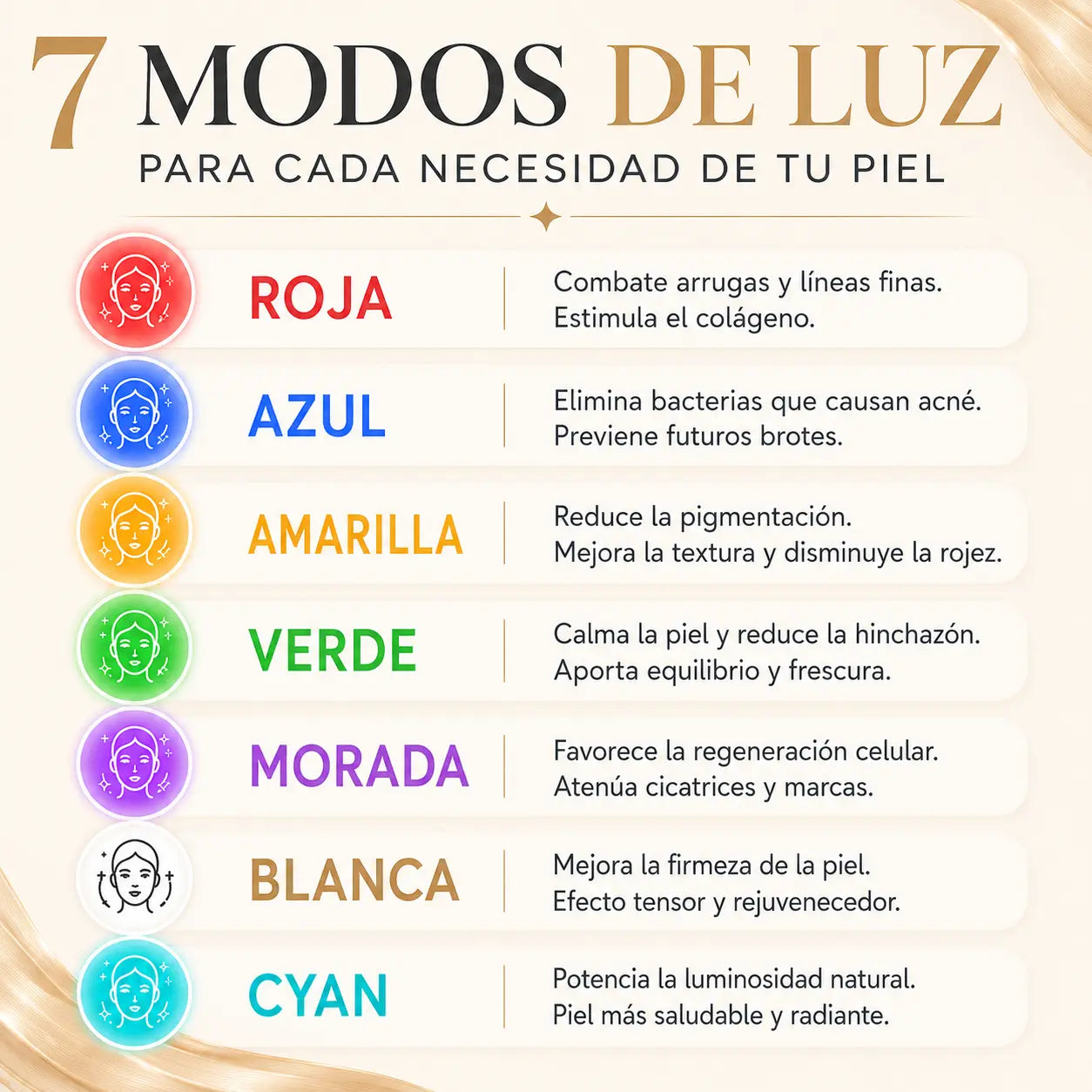 7 MODOS DE LUZ
PARA CADA NECESIDAD DE TU PIEL

ROJA
Combate arrugas y líneas finas. Estimula el colágeno.

AZUL
Elimina bacterias que causan acné. Previene futuros brotes.

AMARILLA
Reduce la pigmentación. Mejora la textura y disminuye la rojez.

VERDE
Calma la piel y reduce la hinchazón. Aporta equilibrio y frescura.

MORADA
Favorece la regeneración celular. Atenúa cicatrices y marcas.

BLANCA
Mejora la firmeza de la piel. Efecto tensor y rejuvenecedor.

CYAN
Potencia la luminosidad natural. Piel más saludable y radiante.